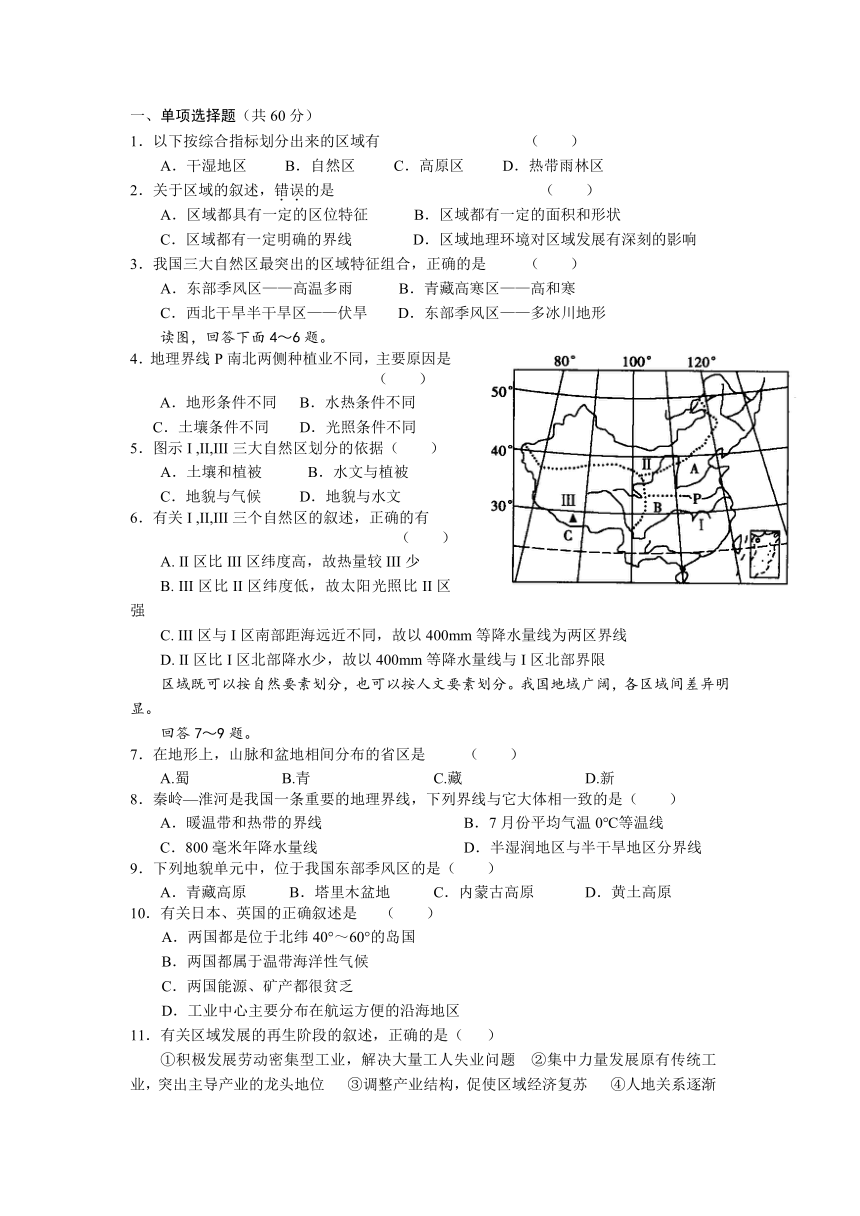 一、单项选择题（共 60 分）
1．以下按综合指标划分出来的区域有　　（　　）
A．干湿地区　　B．自然区　　C．高原区　　D．热带雨林区
2．关于区域的叙述，错误的是　　（　　）
A．区域都具有一定的区位特征　　B．区域都有一定的面积和形状
C．区域都有一定明确的界线　　D．区域地理环境对区域发展有深刻的影响
3．我国三大自然区最突出的区域特征组合，正确的是　　（　　）
A．东部季风区——高温多雨　　B．青藏高寒区——高和寒
C．西北干旱半干旱区——伏旱　　D．东部季风区——多冰川地形
读图，回答下面 4～6 题。
4．地理界线 P 南北两侧种植业不同，主要原因是　　（　　）
A．地形条件不同　　B．水热条件不同
C．土壤条件不同　　D．光照条件不同
5．图示 I ,II,III 三大自然区划分的依据（　　）
A．土壤和植被　　B．水文与植被
C．地貌与气候　　D．地貌与水文
6．有关 I ,II,III 三个自然区的叙述，正确的有　　（　　）
A. II 区比 III 区纬度高，故热量较 III 少
B. III 区比 II 区纬度低，故太阳光照比 II 区强
C. III 区与 I 区南部距海远近不同，故以 400mm 等降水量线为两区界线
D. II 区比 I 区北部降水少，故以 400mm 等降水量线与 I 区北部界限

80°　100°　120°
50°
40°
30°
II
A
P
III
B
I
C

区域既可以按自然要素划分，也可以按人文要素划分。我国地域广阔，各区域间差异明显。
回答 7～9 题。
7．在地形上，山脉和盆地相间分布的省区是　　（　　）
A.蜀　　B.青　　C.藏　　D.新
8．秦岭—淮河是我国一条重要的地理界线，下列界线与它大体相一致的是（　　）
A．暖温带和热带的界线　　B．7 月份平均气温 0°C等温线
C．800 毫米年降水量线　　D．半湿润地区与半干旱地区分界线
9．下列地貌单元中，位于我国东部季风区的是（　　）
A．青藏高原　　B．塔里木盆地　　C．内蒙古高原　　D．黄土高原
10．有关日本、英国的正确叙述是　　（　　）
A．两国都是位于北纬 40°～60°的岛国
B．两国都属于温带海洋性气候
C．两国能源、矿产都很贫乏
D．工业中心主要分布在航运方便的沿海地区
11．有关区域发展的再生阶段的叙述，正确的是（　　）
①积极发展劳动密集型工业，解决大量工人失业问题　②集中力量发展原有传统工业，突出主导产业的龙头地位　③调整产业结构，促使区域经济复苏　④人地关系逐渐